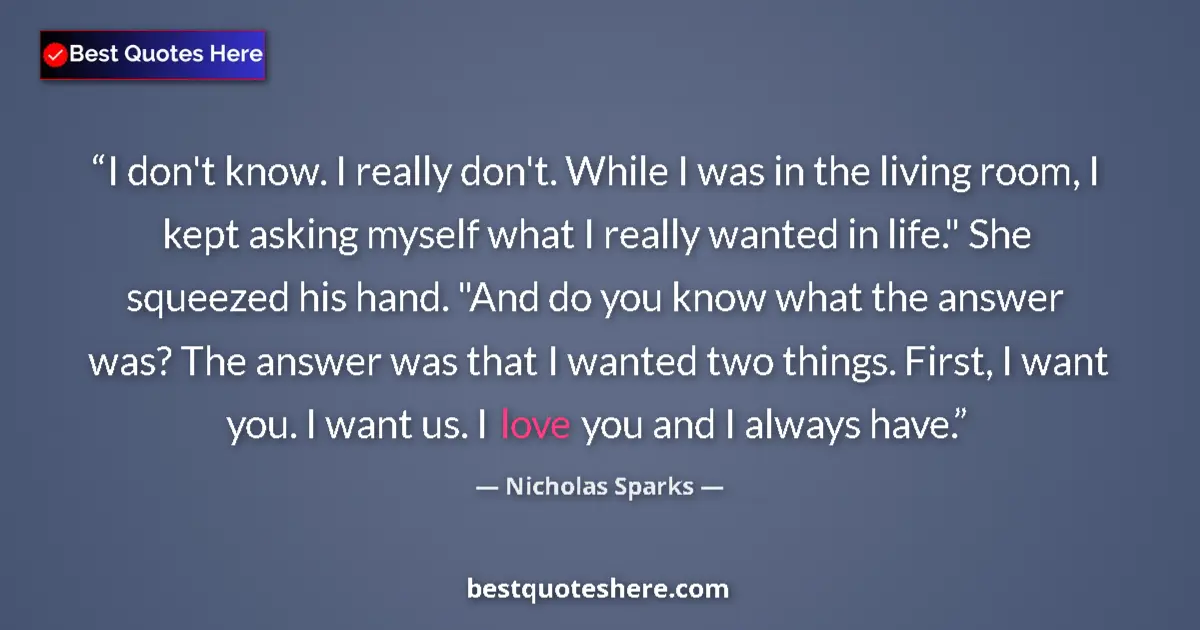 Best Quotes Here

“I don't know. I really don't. While I was in the living room, I kept asking myself what I really wanted in life." She squeezed his hand. "And do you know what the answer was? The answer was that I wanted two things. First, I want you. I want us. I love you and I always have.”

— Nicholas Sparks —

bestquoteshere.com